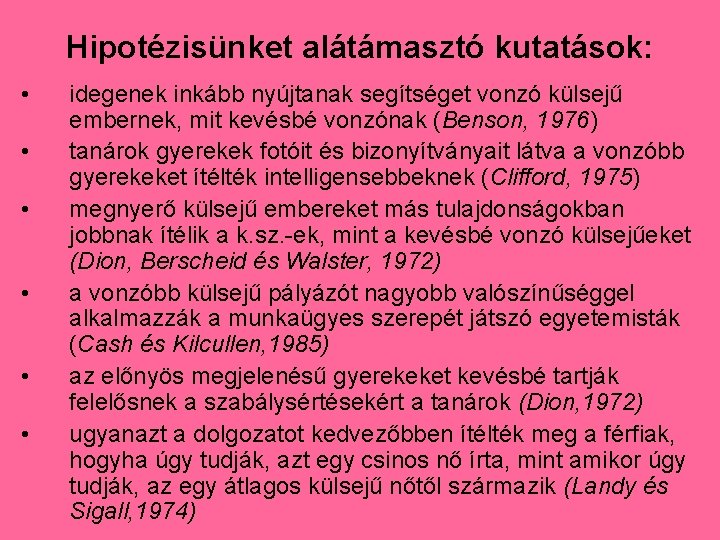 Hipotézisünket alátámasztó kutatások:

• idegenek inkább nyújtanak segítséget vonzó külsejű embernek, mit kevésbé vonzónak (Benson, 1976)
• tanárok gyerekek fotóit és bizonyítványait látva a vonzóbb gyerekeket ítélték intelligensebbeknek (Clifford, 1975)
• megnyerő külsejű embereket más tulajdonságokban jobbnak ítélik a k.sz.-ek, mint a kevésbé vonzó külsejűeket (Dion, Berscheid és Walster, 1972)
• a vonzóbb külsejű pályázót nagyobb valószínűséggel alkalmazzák a munkaügyes szerepét játszó egyetemisták (Cash és Kilcullen,1985)
• az előnyös megjelenésű gyerekeket kevésbé tartják felelősnek a szabálysértésekért a tanárok (Dion,1972)
• ugyanazt a dolgozatot kedvezőbben ítélték meg a férfiak, hogyha úgy tudják, azt egy csinos nő írta, mint amikor úgy tudják, az egy átlagos külsejű nőtől származik (Landy és Sigall,1974)